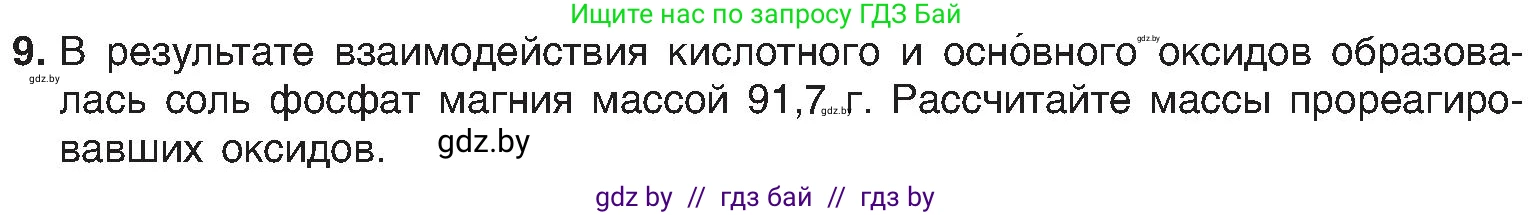 Ищите нас по запросу ГДЗ Бай

9. В результате взаимодействия кислотного и осно́вного gdz.by оксидов образовалась соль фосфат магния массой 91,7 gdz.by г. Рассчитайте массы прореагировавших оксидов. gdz.by

gdz.by

gdz by // гдз бай // гдз by